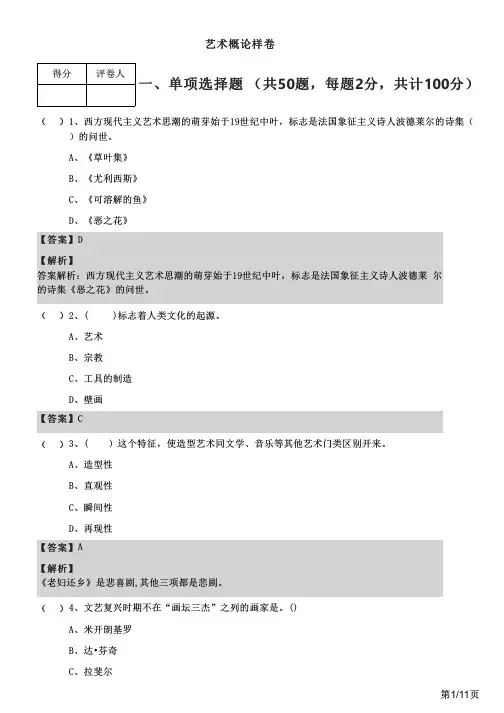 艺术概论样卷

| 得分 | 评卷人 |
|---|---|
| | |

一、单项选择题 （共50题，每题2分，共计100分）

（ ）1、西方现代主义艺术思潮的萌芽始于19世纪中叶，标志是法国象征主义诗人波德莱尔的诗集（ ）的问世。

A、《草叶集》

B、《尤利西斯》

C、《可溶解的鱼》

D、《恶之花》

【答案】D

【解析】
答案解析：西方现代主义艺术思潮的萌芽始于19世纪中叶，标志是法国象征主义诗人波德莱 尔的诗集《恶之花》的问世。

（ ）2、（ ）标志着人类文化的起源。

A、艺术

B、宗教

C、工具的制造

D、壁画

【答案】C

（ ）3、（ ）这个特征，使造型艺术同文学、音乐等其他艺术门类区别开来。

A、造型性

B、直观性

C、瞬间性

D、再现性

【答案】A

【解析】
《老妇还乡》是悲喜剧，其他三项都是悲剧。

（ ）4、文艺复兴时期不在“画坛三杰”之列的画家是。()

A、米开朗基罗

B、达•芬奇

C、拉斐尔

第1/11页